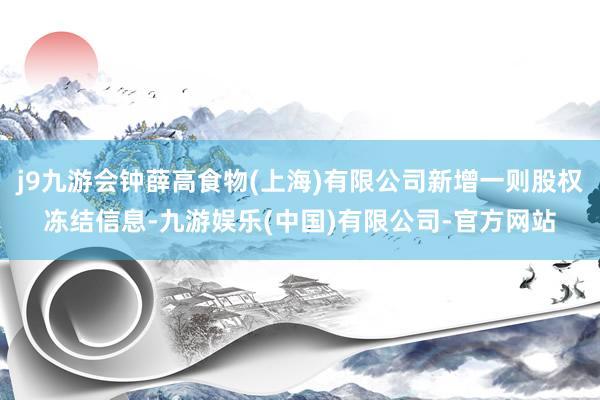 j9九游会钟薛高食物(上海)有限公司新增一则股权冻结信息-九游娱乐(中国)有限公司-官方网站